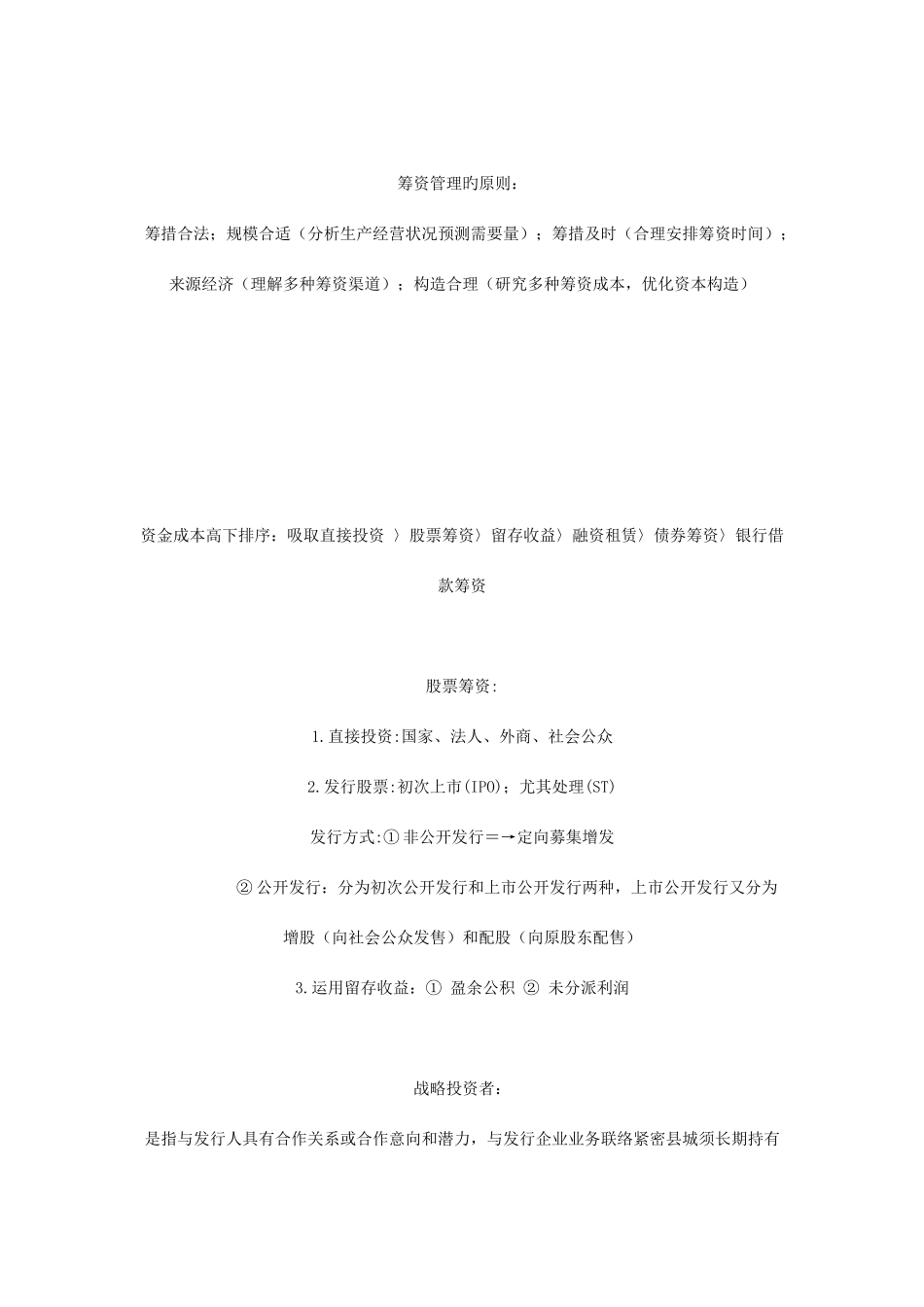 筹资管理旳原则：

筹措合法；规模合适（分析生产经营状况预测需要量）；筹措及时（合理安排筹资时间）；来源经济（理解多种筹资渠道）；构造合理（研究多种筹资成本，优化资本构造）

资金成本高下排序：吸取直接投资 〉股票筹资〉留存收益〉融资租赁〉债券筹资〉银行借款筹资

股票筹资:

1.直接投资:国家、法人、外商、社会公众

2.发行股票:初次上市(IPO)；尤其处理(ST)

发行方式:①非公开发行＝→定向募集增发

②公开发行：分为初次公开发行和上市公开发行两种，上市公开发行又分为增股（向社会公众发售）和配股（向原股东配售）

3.运用留存收益：① 盈余公积 ② 未分派利润

战略投资者：

是指与发行人具有合作关系或合作意向和潜力，与发行企业业务联络紧密县城须长期持有